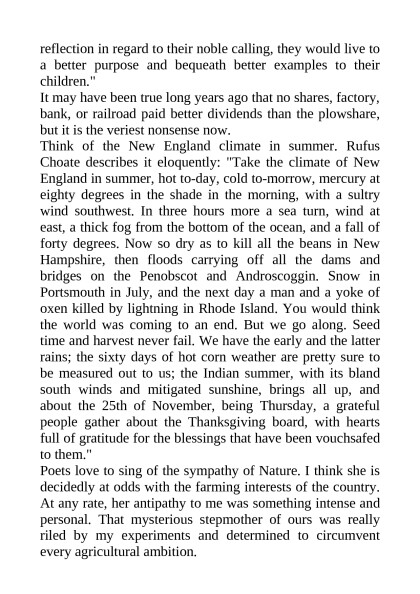 reflection in regard to their noble calling, they would live to a better purpose and bequeath better examples to their children."

It may have been true long years ago that no shares, factory, bank, or railroad paid better dividends than the plowshare, but it is the veriest nonsense now.

Think of the New England climate in summer. Rufus Choate describes it eloquently: "Take the climate of New England in summer, hot to-day, cold to-morrow, mercury at eighty degrees in the shade in the morning, with a sultry wind southwest. In three hours more a sea turn, wind at east, a thick fog from the bottom of the ocean, and a fall of forty degrees. Now so dry as to kill all the beans in New Hampshire, then floods carrying off all the dams and bridges on the Penobscot and Androscoggin. Snow in Portsmouth in July, and the next day a man and a yoke of oxen killed by lightning in Rhode Island. You would think the world was coming to an end. But we go along. Seed time and harvest never fail. We have the early and the latter rains; the sixty days of hot corn weather are pretty sure to be measured out to us; the Indian summer, with its bland south winds and mitigated sunshine, brings all up, and about the 25th of November, being Thursday, a grateful people gather about the Thanksgiving board, with hearts full of gratitude for the blessings that have been vouchsafed to them."

Poets love to sing of the sympathy of Nature. I think she is decidedly at odds with the farming interests of the country. At any rate, her antipathy to me was something intense and personal. That mysterious stepmother of ours was really riled by my experiments and determined to circumvent every agricultural ambition.